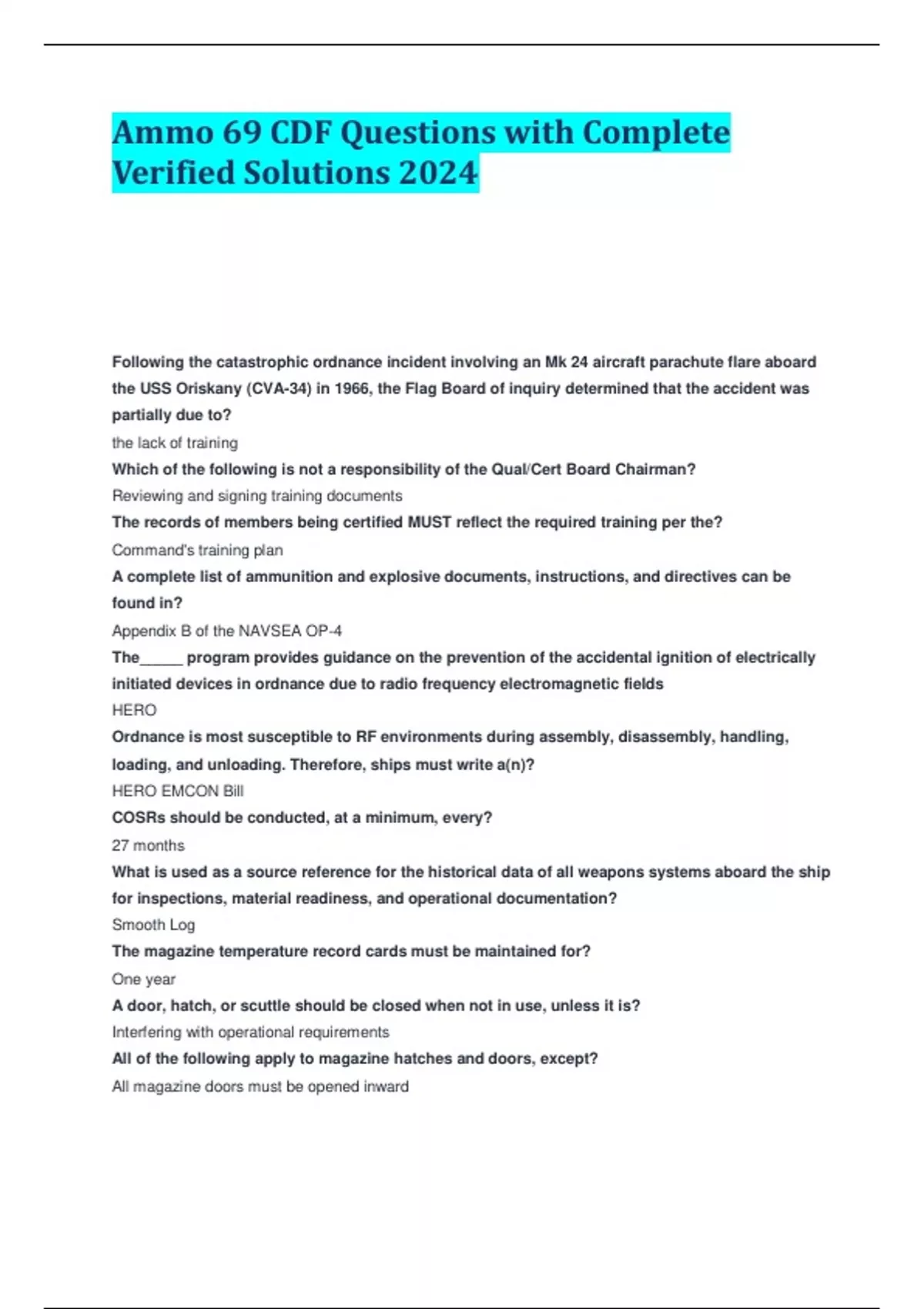 Ammo 69 CDF Questions with Complete Verified Solutions 2024

Following the catastrophic ordnance incident involving an Mk 24 aircraft parachute flare aboard the USS Oriskany (CVA-34) in 1966, the Flag Board of inquiry determined that the accident was partially due to?

the lack of training

Which of the following is not a responsibility of the Qual/Cert Board Chairman?

Reviewing and signing training documents

The records of members being certified MUST reflect the required training per the?

Command's training plan

A complete list of ammunition and explosive documents, instructions, and directives can be found in?

Appendix B of the NAVSEA OP-4

The_____ program provides guidance on the prevention of the accidental ignition of electrically initiated devices in ordnance due to radio frequency electromagnetic fields

HERO

Ordnance is most susceptible to RF environments during assembly, disassembly, handling, loading, and unloading. Therefore, ships must write a(n)?

HERO EMCON Bill

COSRs should be conducted, at a minimum, every?

27 months

What is used as a source reference for the historical data of all weapons systems aboard the ship for inspections, material readiness, and operational documentation?

Smooth Log

The magazine temperature record cards must be maintained for?

One year

A door, hatch, or scuttle should be closed when not in use, unless it is?

Interfering with operational requirements

All of the following apply to magazine hatches and doors, except?

All magazine doors must be opened inward